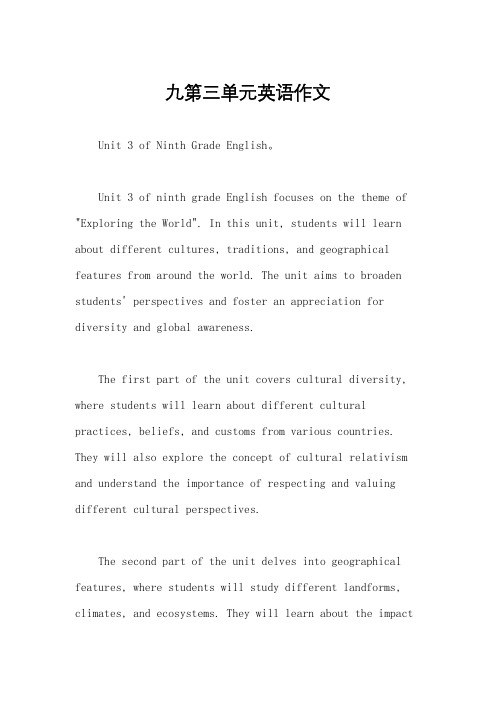 九第三单元英语作文

Unit 3 of Ninth Grade English。

Unit 3 of ninth grade English focuses on the theme of "Exploring the World". In this unit, students will learn about different cultures, traditions, and geographical features from around the world. The unit aims to broaden students' perspectives and foster an appreciation for diversity and global awareness.

The first part of the unit covers cultural diversity, where students will learn about different cultural practices, beliefs, and customs from various countries. They will also explore the concept of cultural relativism and understand the importance of respecting and valuing different cultural perspectives.

The second part of the unit delves into geographical features, where students will study different landforms, climates, and ecosystems. They will learn about the impact